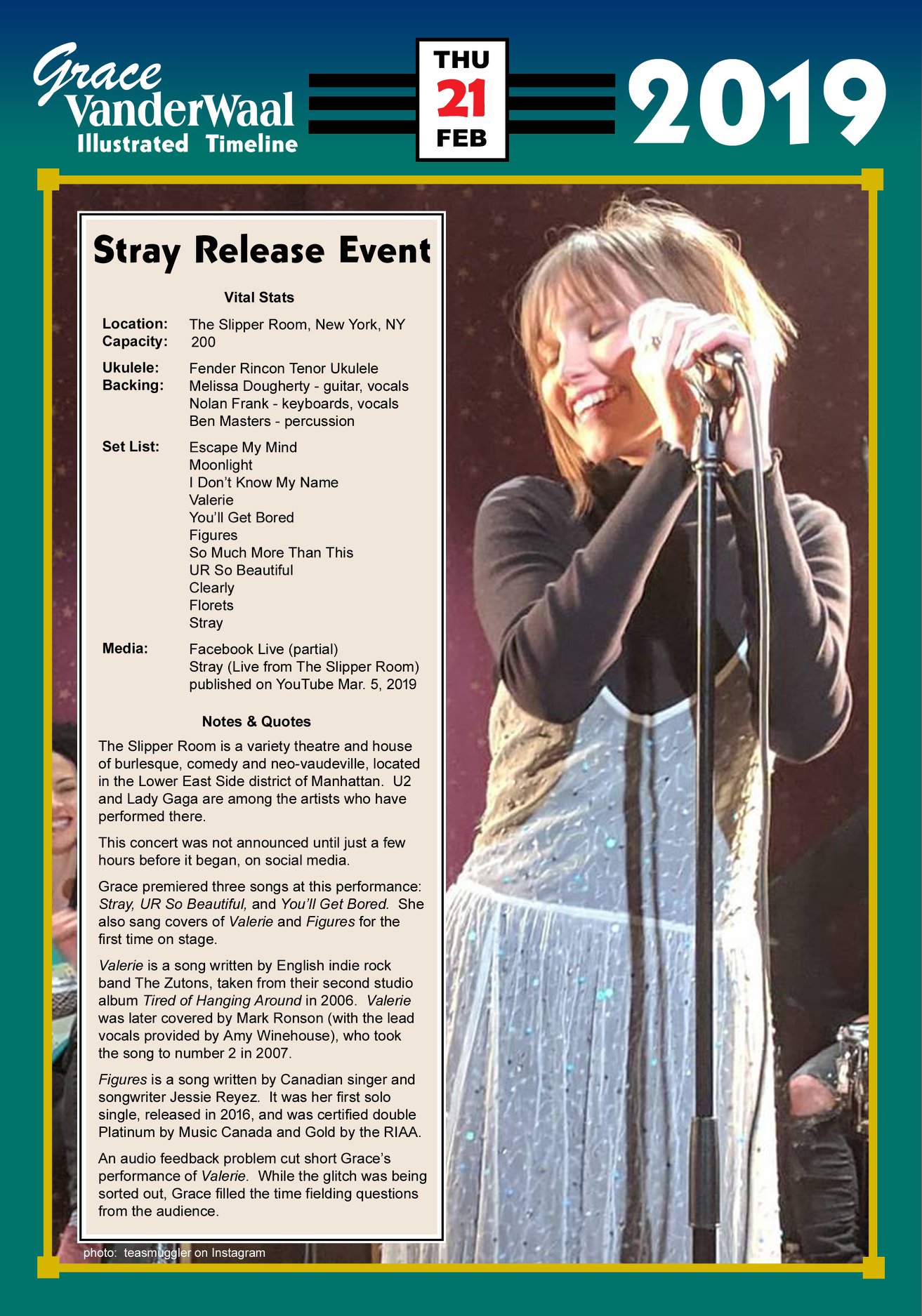 Grace VanderWaal
Illustrated Timeline

THU
21
FEB

2019

Stray Release Event

Vital Stats

Location: The Slipper Room, New York, NY
Capacity: 200

Ukulele: Fender Rincon Tenor Ukulele
Backing: Melissa Dougherty - guitar, vocals
Nolan Frank - keyboards, vocals
Ben Masters - percussion

Set List: Escape My Mind
Moonlight
I Don't Know My Name
Valerie
You'll Get Bored
Figures
So Much More Than This
UR So Beautiful
Clearly
Florets
Stray

Media: Facebook Live (partial)
Stray (Live from The Slipper Room)
published on YouTube Mar. 5, 2019

Notes & Quotes

The Slipper Room is a variety theatre and house of burlesque, comedy and neo-vaudeville, located in the Lower East Side district of Manhattan. U2 and Lady Gaga are among the artists who have performed there.

This concert was not announced until just a few hours before it began, on social media.

Grace premiered three songs at this performance: Stray, UR So Beautiful, and You'll Get Bored. She also sang covers of Valerie and Figures for the first time on stage.

Valerie is a song written by English indie rock band The Zutons, taken from their second studio album Tired of Hanging Around in 2006. Valerie was later covered by Mark Ronson (with the lead vocals provided by Amy Winehouse), who took the song to number 2 in 2007.

Figures is a song written by Canadian singer and songwriter Jessie Reyez. It was her first solo single, released in 2016, and was certified double Platinum by Music Canada and Gold by the RIAA.

An audio feedback problem cut short Grace's performance of Valerie. While the glitch was being sorted out, Grace filled the time fielding questions from the audience.

photo: teasmuggler on Instagram